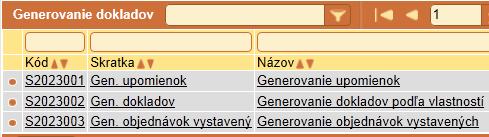 Generovanie dokladov

1

| Kód | Skratka | Názov |
|---|---|---|
| S2023001 | Gen. upomienok | Generovanie upomienok |
| S2023002 | Gen. dokladov | Generovanie dokladov podľa vlastností |
| S2023003 | Gen. objednávok vystavený | Generovanie objednávok vystavených |